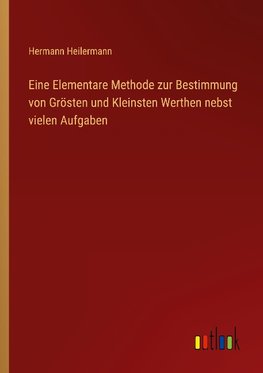 Hermann Heilermann

Eine Elementare Methode zur Bestimmung von Grösten und Kleinsten Werthen nebst vielen Aufgaben

outlook